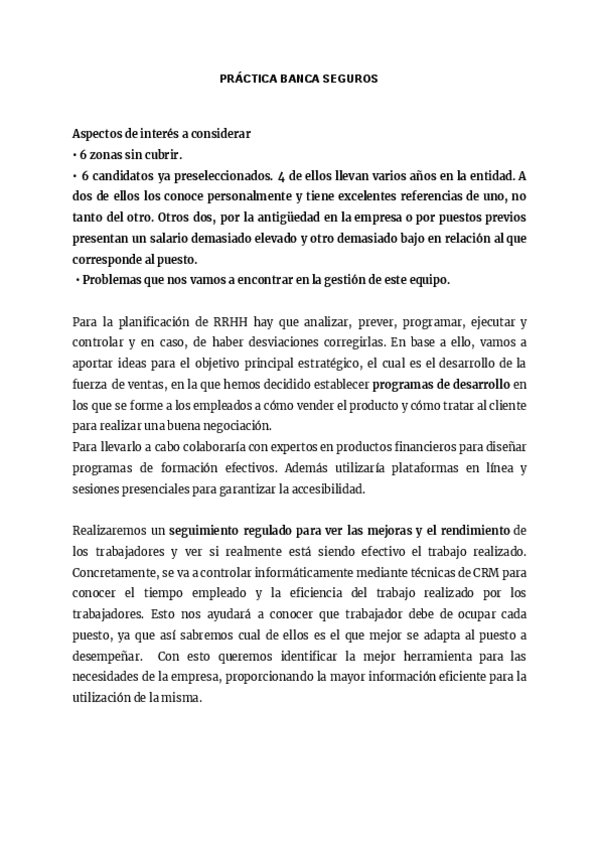 PRÁCTICA BANCA SEGUROS

Aspectos de interés a considerar
• 6 zonas sin cubrir.
• 6 candidatos ya preseleccionados. 4 de ellos llevan varios años en la entidad. A dos de ellos los conoce personalmente y tiene excelentes referencias de uno, no tanto del otro. Otros dos, por la antigüedad en la empresa o por puestos previos presentan un salario demasiado elevado y otro demasiado bajo en relación al que corresponde al puesto.
• Problemas que nos vamos a encontrar en la gestión de este equipo.

Para la planificación de RRHH hay que analizar, prever, programar, ejecutar y controlar y en caso, de haber desviaciones corregirlas. En base a ello, vamos a aportar ideas para el objetivo principal estratégico, el cual es el desarrollo de la fuerza de ventas, en la que hemos decidido establecer programas de desarrollo en los que se forme a los empleados a cómo vender el producto y cómo tratar al cliente para realizar una buena negociación.
Para llevarlo a cabo colaboraría con expertos en productos financieros para diseñar programas de formación efectivos. Además utilizaría plataformas en línea y sesiones presenciales para garantizar la accesibilidad.

Realizaremos un seguimiento regulado para ver las mejoras y el rendimiento de los trabajadores y ver si realmente está siendo efectivo el trabajo realizado. Concretamente, se va a controlar informáticamente mediante técnicas de CRM para conocer el tiempo empleado y la eficiencia del trabajo realizado por los trabajadores. Esto nos ayudará a conocer que trabajador debe de ocupar cada puesto, ya que así sabremos cual de ellos es el que mejor se adapta al puesto a desempeñar. Con esto queremos identificar la mejor herramienta para las necesidades de la empresa, proporcionando la mayor información eficiente para la utilización de la misma.